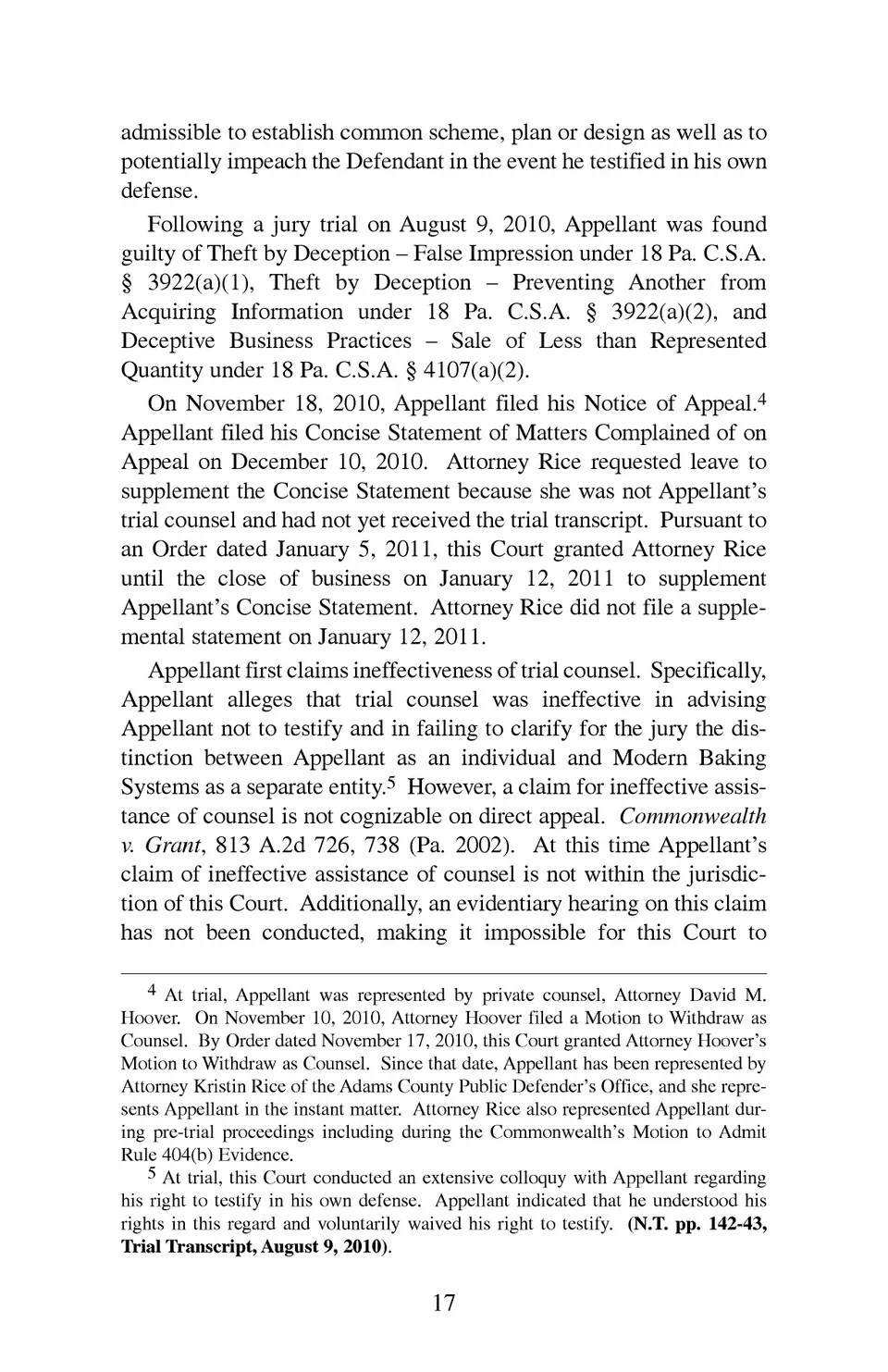 admissible to establish common scheme, plan or design as well as to potentially impeach the Defendant in the event he testified in his own defense.

Following a jury trial on August 9, 2010, Appellant was found guilty of Theft by Deception – False Impression under 18 Pa. C.S.A. § 3922(a)(1), Theft by Deception – Preventing Another from Acquiring Information under 18 Pa. C.S.A. § 3922(a)(2), and Deceptive Business Practices – Sale of Less than Represented Quantity under 18 Pa. C.S.A. § 4107(a)(2).

On November 18, 2010, Appellant filed his Notice of Appeal.$^4$ Appellant filed his Concise Statement of Matters Complained of on Appeal on December 10, 2010. Attorney Rice requested leave to supplement the Concise Statement because she was not Appellant's trial counsel and had not yet received the trial transcript. Pursuant to an Order dated January 5, 2011, this Court granted Attorney Rice until the close of business on January 12, 2011 to supplement Appellant's Concise Statement. Attorney Rice did not file a supplemental statement on January 12, 2011.

Appellant first claims ineffectiveness of trial counsel. Specifically, Appellant alleges that trial counsel was ineffective in advising Appellant not to testify and in failing to clarify for the jury the distinction between Appellant as an individual and Modern Baking Systems as a separate entity.$^5$ However, a claim for ineffective assistance of counsel is not cognizable on direct appeal. Commonwealth v. Grant, 813 A.2d 726, 738 (Pa. 2002). At this time Appellant's claim of ineffective assistance of counsel is not within the jurisdiction of this Court. Additionally, an evidentiary hearing on this claim has not been conducted, making it impossible for this Court to

$^4$ At trial, Appellant was represented by private counsel, Attorney David M. Hoover. On November 10, 2010, Attorney Hoover filed a Motion to Withdraw as Counsel. By Order dated November 17, 2010, this Court granted Attorney Hoover's Motion to Withdraw as Counsel. Since that date, Appellant has been represented by Attorney Kristin Rice of the Adams County Public Defender's Office, and she represents Appellant in the instant matter. Attorney Rice also represented Appellant during pre-trial proceedings including during the Commonwealth's Motion to Admit Rule 404(b) Evidence.

$^5$ At trial, this Court conducted an extensive colloquy with Appellant regarding his right to testify in his own defense. Appellant indicated that he understood his rights in this regard and voluntarily waived his right to testify. (N.T. pp. 142-43, Trial Transcript, August 9, 2010).

17